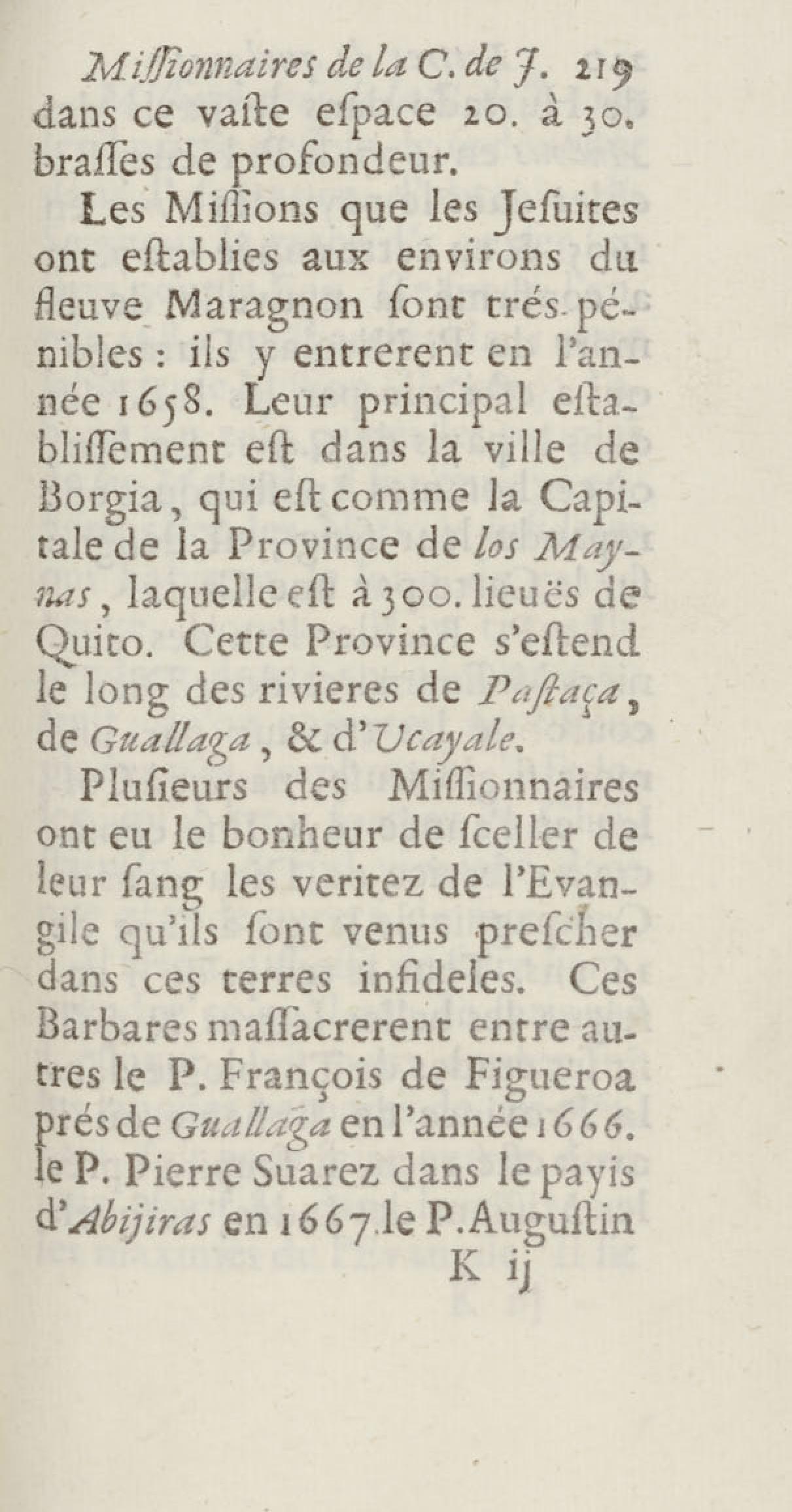 Missionnaires de la C. de J. 219
dans ce vaste espace 20. à 30. brasses de profondeur.

Les Missions que les Jesuites ont establies aux environs du fleuve Maragnon sont trés-pénibles : ils y entrerent en l'année 1658. Leur principal establissement est dans la ville de Borgia, qui est comme la Capitale de la Province de los Maynas, laquelle est à 300. lieuës de Quito. Cette Province s'estend le long des rivieres de Pastaça, de Guallaga, & d'Ucayale.

Plusieurs des Missionnaires ont eu le bonheur de sceller de leur sang les veritez de l'Evangile qu'ils sont venus prescher dans ces terres infideles. Ces Barbares massacrerent entre autres le P. François de Figueroa prés de Guallaga en l'année 1666. le P. Pierre Suarez dans le payis d'Abijiras en 1667. le P. Augustin
K ij